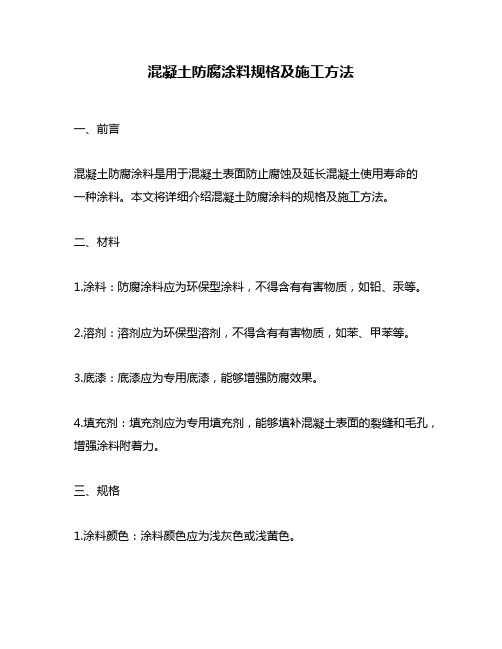 混凝土防腐涂料规格及施工方法

一、前言

混凝土防腐涂料是用于混凝土表面防止腐蚀及延长混凝土使用寿命的一种涂料。本文将详细介绍混凝土防腐涂料的规格及施工方法。

二、材料

1.涂料：防腐涂料应为环保型涂料，不得含有有害物质，如铅、汞等。

2.溶剂：溶剂应为环保型溶剂，不得含有有害物质，如苯、甲苯等。

3.底漆：底漆应为专用底漆，能够增强防腐效果。

4.填充剂：填充剂应为专用填充剂，能够填补混凝土表面的裂缝和毛孔，增强涂料附着力。

三、规格

1.涂料颜色：涂料颜色应为浅灰色或浅黄色。